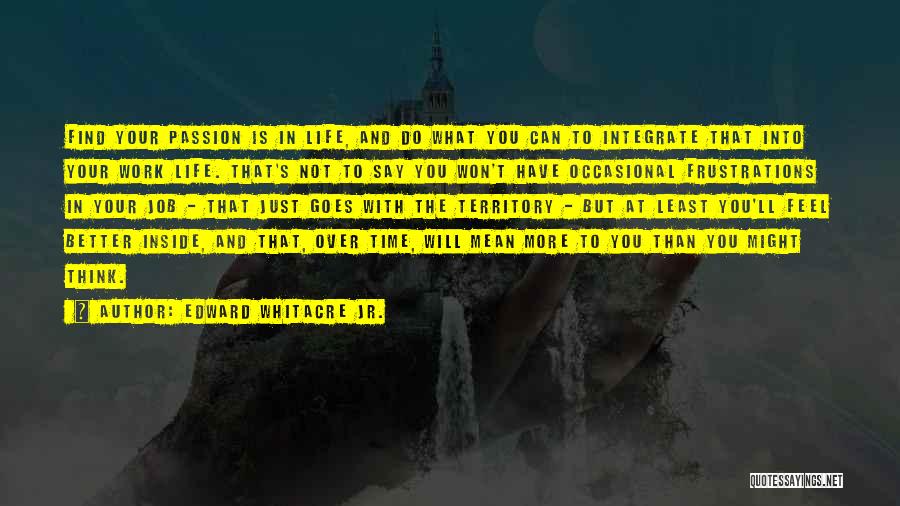 FIND YOUR PASSION IS IN LIFE, AND DO WHAT YOU CAN TO INTEGRATE THAT INTO YOUR WORK LIFE. THAT'S NOT TO SAY YOU WON'T HAVE OCCASIONAL FRUSTRATIONS IN YOUR JOB - THAT JUST GOES WITH THE TERRITORY - BUT AT LEAST YOU'LL FEEL BETTER INSIDE, AND THAT, OVER TIME, WILL MEAN MORE TO YOU THAN YOU MIGHT THINK.

AUTHOR: EDWARD WHITACRE JR.

QUOTESSAYINGS.NET